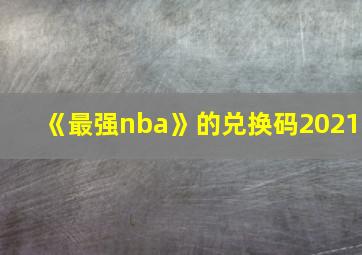 《最强nba》的兑换码2021